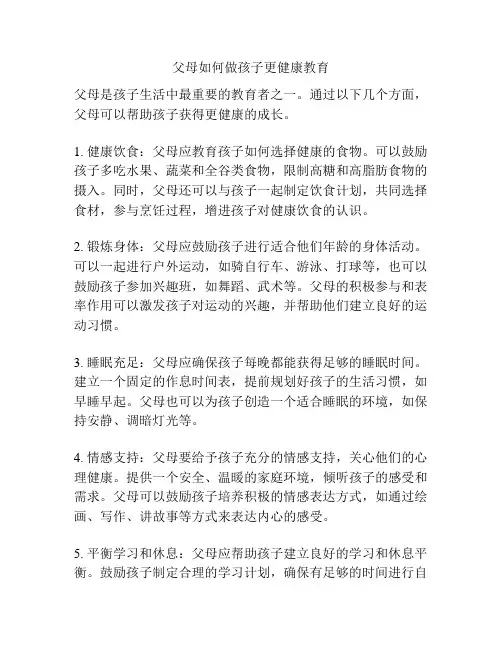 父母如何做孩子更健康教育

父母是孩子生活中最重要的教育者之一。通过以下几个方面，父母可以帮助孩子获得更健康的成长。

1. 健康饮食：父母应教育孩子如何选择健康的食物。可以鼓励孩子多吃水果、蔬菜和全谷类食物，限制高糖和高脂肪食物的摄入。同时，父母还可以与孩子一起制定饮食计划，共同选择食材，参与烹饪过程，增进孩子对健康饮食的认识。

2. 锻炼身体：父母应鼓励孩子进行适合他们年龄的身体活动。可以一起进行户外运动，如骑自行车、游泳、打球等，也可以鼓励孩子参加兴趣班，如舞蹈、武术等。父母的积极参与和表率作用可以激发孩子对运动的兴趣，并帮助他们建立良好的运动习惯。

3. 睡眠充足：父母应确保孩子每晚都能获得足够的睡眠时间。建立一个固定的作息时间表，提前规划好孩子的生活习惯，如早睡早起。父母也可以为孩子创造一个适合睡眠的环境，如保持安静、调暗灯光等。

4. 情感支持：父母要给予孩子充分的情感支持，关心他们的心理健康。提供一个安全、温暖的家庭环境，倾听孩子的感受和需求。父母可以鼓励孩子培养积极的情感表达方式，如通过绘画、写作、讲故事等方式来表达内心的感受。

5. 平衡学习和休息：父母应帮助孩子建立良好的学习和休息平衡。鼓励孩子制定合理的学习计划，确保有足够的时间进行自